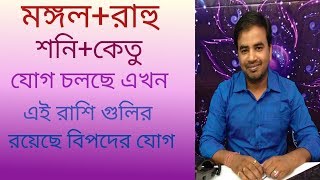 মঙ্গল+রাহু
শনি+কেতু
যোগ চলছে এখন
এই রাশি গুলির
রয়েছে বিপদের যোগ